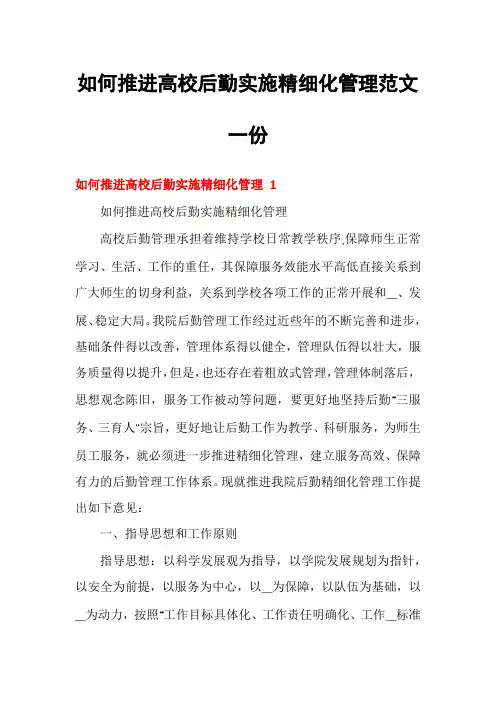 如何推进高校后勤实施精细化管理范文一份

如何推进高校后勤实施精细化管理 1

如何推进高校后勤实施精细化管理

高校后勤管理承担着维持学校日常教学秩序,保障师生正常学习、生活、工作的重任，其保障服务效能水平高低直接关系到广大师生的切身利益，关系到学校各项工作的正常开展和__、发展、稳定大局。我院后勤管理工作经过近些年的不断完善和进步，基础条件得以改善，管理体系得以健全，管理队伍得以壮大，服务质量得以提升，但是，也还存在着粗放式管理，管理体制落后，思想观念陈旧，服务工作被动等问题，要更好地坚持后勤"三服务、三育人"宗旨，更好地让后勤工作为教学、科研服务，为师生员工服务，就必须进一步推进精细化管理，建立服务高效、保障有力的后勤管理工作体系。现就推进我院后勤精细化管理工作提出如下意见：

一、指导思想和工作原则

指导思想：以科学发展观为指导，以学院发展规划为指针，以安全为前提，以服务为中心，以__为保障，以队伍为基础，以__为动力，按照"工作目标具体化、工作责任明确化、工作__标准